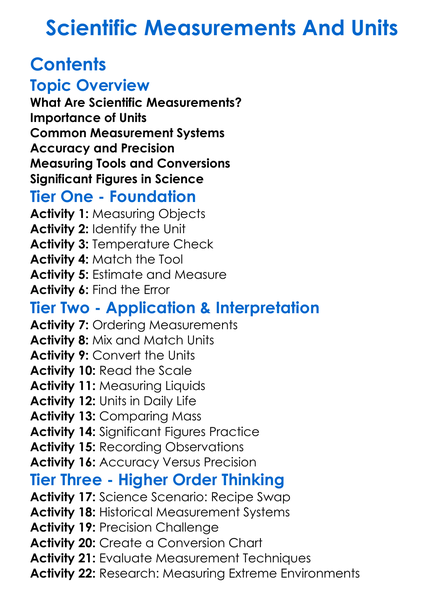 Scientific Measurements And Units

Contents

Topic Overview

What Are Scientific Measurements?
Importance of Units
Common Measurement Systems
Accuracy and Precision
Measuring Tools and Conversions
Significant Figures in Science

Tier One - Foundation

Activity 1: Measuring Objects
Activity 2: Identify the Unit
Activity 3: Temperature Check
Activity 4: Match the Tool
Activity 5: Estimate and Measure
Activity 6: Find the Error

Tier Two - Application & Interpretation

Activity 7: Ordering Measurements
Activity 8: Mix and Match Units
Activity 9: Convert the Units
Activity 10: Read the Scale
Activity 11: Measuring Liquids
Activity 12: Units in Daily Life
Activity 13: Comparing Mass
Activity 14: Significant Figures Practice
Activity 15: Recording Observations
Activity 16: Accuracy Versus Precision

Tier Three - Higher Order Thinking

Activity 17: Science Scenario: Recipe Swap
Activity 18: Historical Measurement Systems
Activity 19: Precision Challenge
Activity 20: Create a Conversion Chart
Activity 21: Evaluate Measurement Techniques
Activity 22: Research: Measuring Extreme Environments